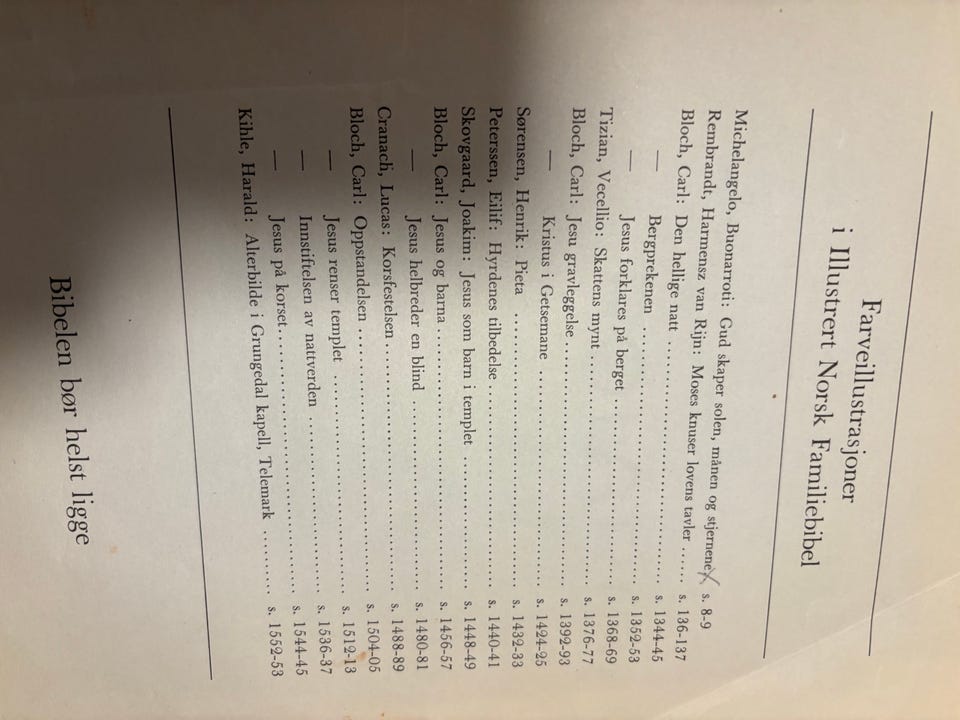 Farveillustrasjoner
i Illustrert Norsk Familiebibel

Michelangelo, Buonarroti: Gud skaper solen, månen og stjernene s. 8-9
Rembrandt, Harmensz van Rijn: Moses knuser lovens tavler s. 136-137
Bloch, Carl: Den hellige natt s. 1344-45
— Bergprekenen s. 1352-53
— Jesus forklares på berget s. 1368-69
Tizian, Vecellio: Skattens mynt s. 1376-77
Bloch, Carl: Jesu gravleggelse s. 1392-93
— Kristus i Getsemane s. 1424-25
Sørensen, Henrik: Pieta s. 1432-33
Peterssen, Eilif: Hyrdenes tilbedelse s. 1440-41
Skovgaard, Joakim: Jesus som barn i templet s. 1448-49
Bloch, Carl: Jesus og barna s. 1456-57
— Jesus helbreder en blind s. 1480-81
Cranach, Lucas: Korsfestelsen s. 1488-89
Bloch, Carl: Oppstandelsen s. 1504-05
— Jesus renser templet s. 1512-13
— Innstiftelsen av nattverden s. 1536-37
— Jesus på korset s. 1544-45
Kihle, Harald: Alterbilde i Grungedal kapell, Telemark s. 1552-53

Bibelen bør helst ligge